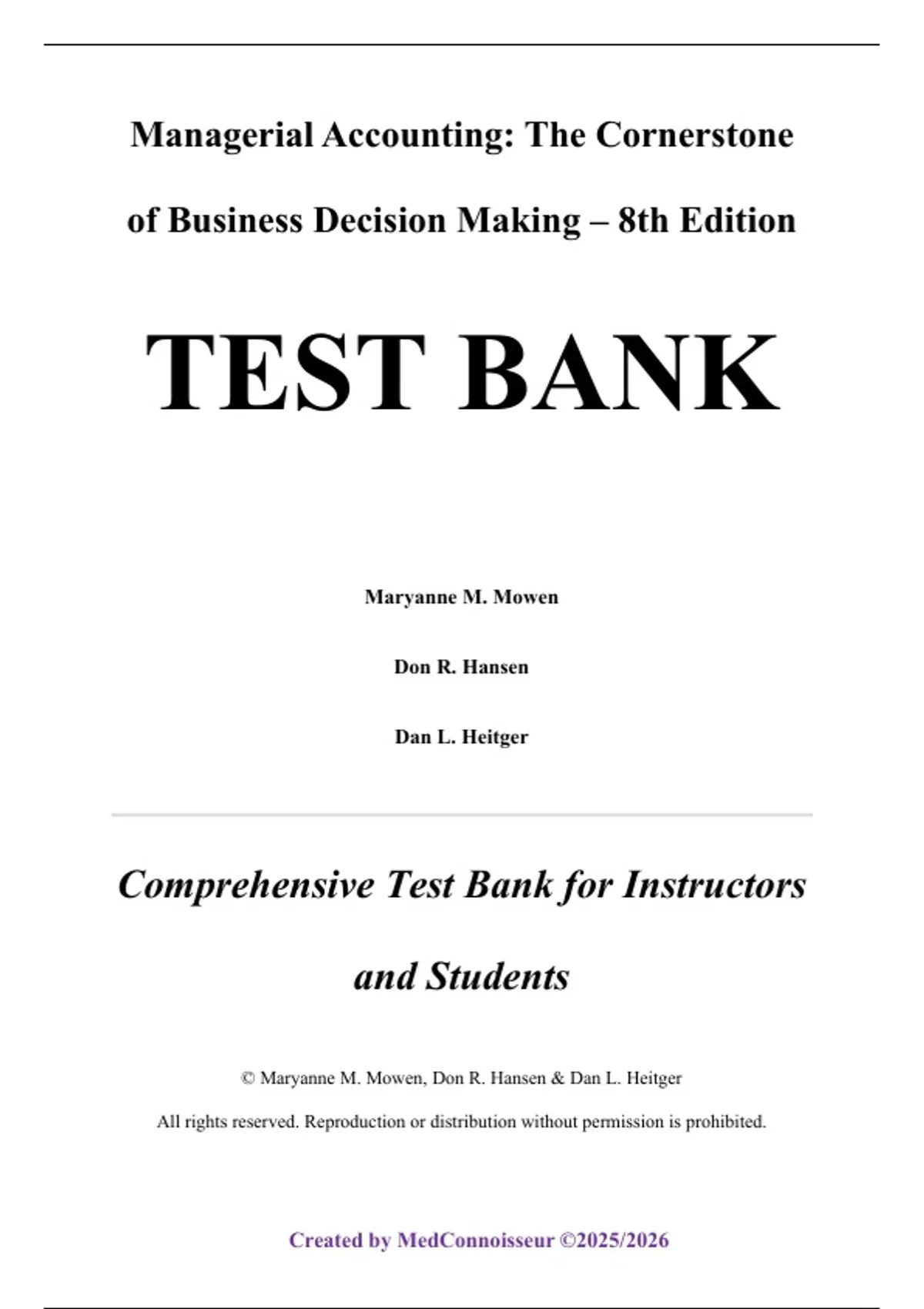 Managerial Accounting: The Cornerstone of Business Decision Making – 8th Edition

TEST BANK

Maryanne M. Mowen

Don R. Hansen

Dan L. Heitger

Comprehensive Test Bank for Instructors and Students

© Maryanne M. Mowen, Don R. Hansen & Dan L. Heitger

All rights reserved. Reproduction or distribution without permission is prohibited.

Created by MedConnoisseur ©2025/2026